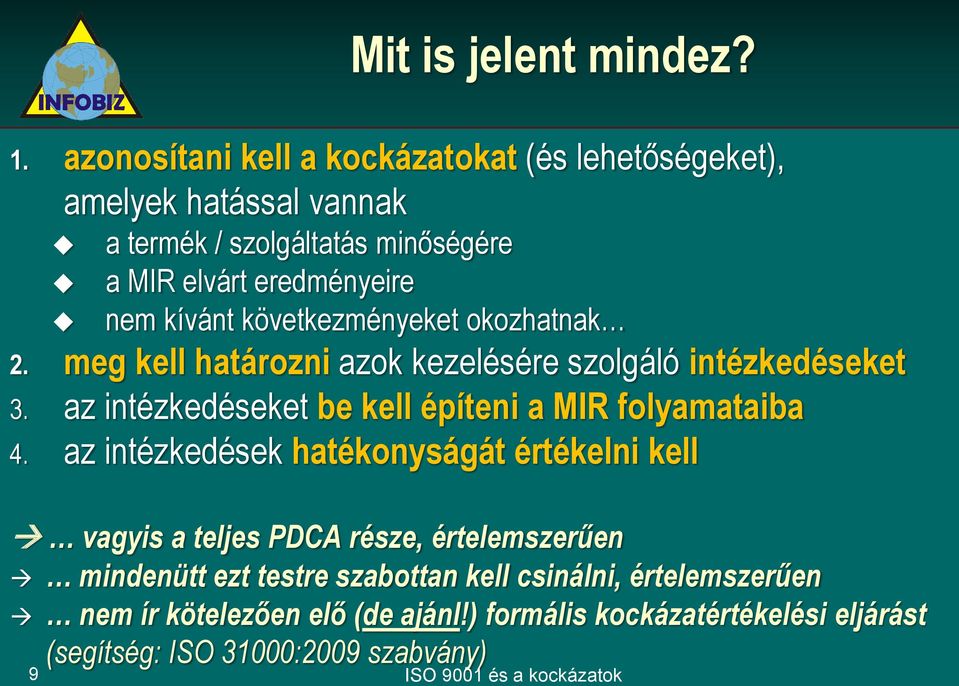 INFOBIZ

Mit is jelent mindez?

1. azonosítani kell a kockázatokat (és lehetőségeket), amelyek hatással vannak

◆ a termék / szolgáltatás minőségére
◆ a MIR elvárt eredményeire
◆ nem kívánt következményeket okozhatnak…

2. meg kell határozni azok kezelésére szolgáló intézkedéseket
3. az intézkedéseket be kell építeni a MIR folyamataiba
4. az intézkedések hatékonyságát értékelni kell

→ … vagyis a teljes PDCA része, értelemszerűen
→ … mindenütt ezt testre szabottan kell csinálni, értelemszerűen
→ … nem ír kötelezően elő (de ajánl!) formális kockázatértékelési eljárást (segítség: ISO 31000:2009 szabvány)

9

ISO 9001 és a kockázatok